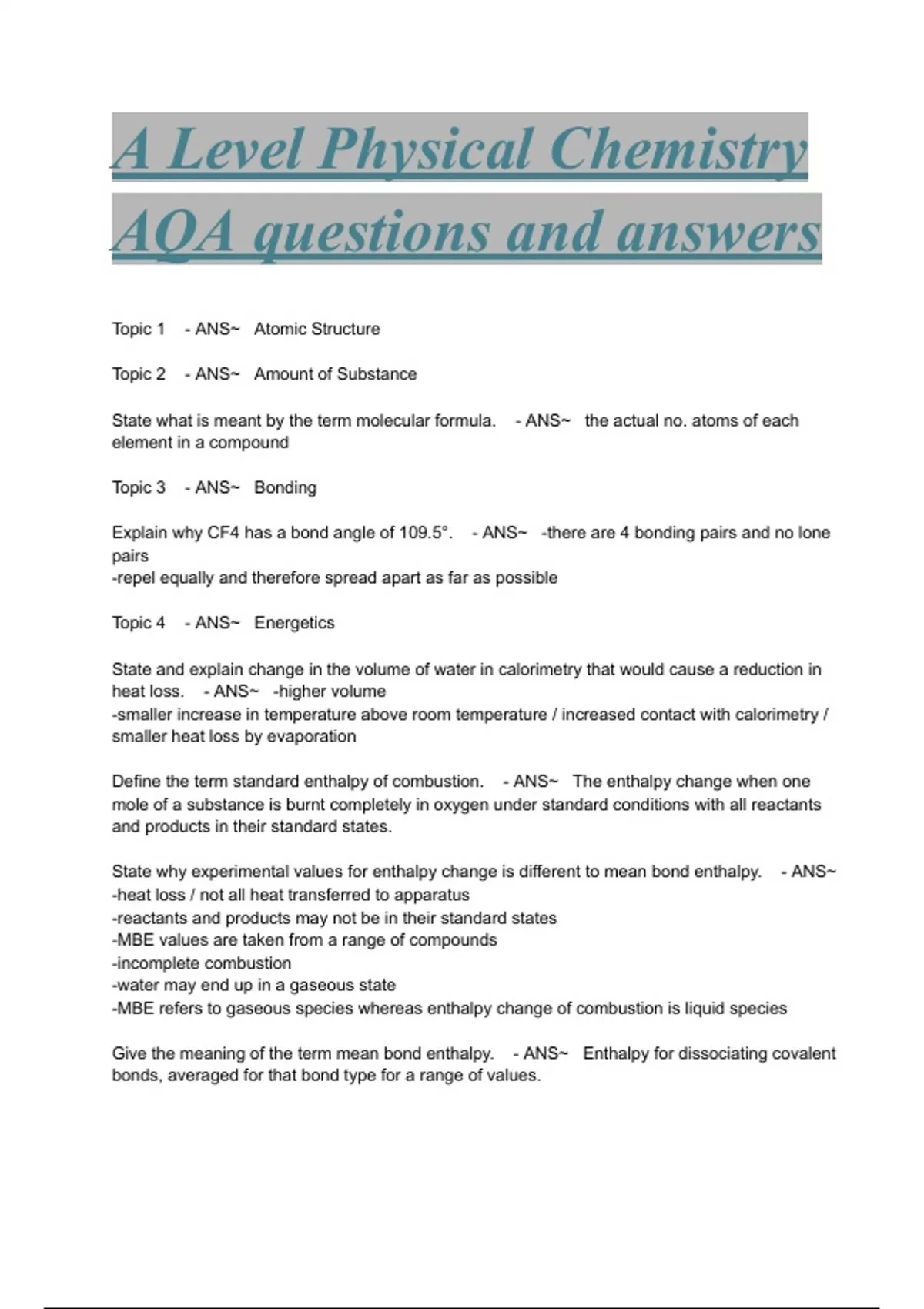 A Level Physical Chemistry AQA questions and answers

Topic 1 - ANS~ Atomic Structure

Topic 2 - ANS~ Amount of Substance

State what is meant by the term molecular formula. - ANS~ the actual no. atoms of each element in a compound

Topic 3 - ANS~ Bonding

Explain why CF4 has a bond angle of 109.5°. - ANS~ -there are 4 bonding pairs and no lone pairs
-repel equally and therefore spread apart as far as possible

Topic 4 - ANS~ Energetics

State and explain change in the volume of water in calorimetry that would cause a reduction in heat loss. - ANS~ -higher volume
-smaller increase in temperature above room temperature / increased contact with calorimetry / smaller heat loss by evaporation

Define the term standard enthalpy of combustion. - ANS~ The enthalpy change when one mole of a substance is burnt completely in oxygen under standard conditions with all reactants and products in their standard states.

State why experimental values for enthalpy change is different to mean bond enthalpy. - ANS~
-heat loss / not all heat transferred to apparatus
-reactants and products may not be in their standard states
-MBE values are taken from a range of compounds
-incomplete combustion
-water may end up in a gaseous state
-MBE refers to gaseous species whereas enthalpy change of combustion is liquid species

Give the meaning of the term mean bond enthalpy. - ANS~ Enthalpy for dissociating covalent bonds, averaged for that bond type for a range of values.